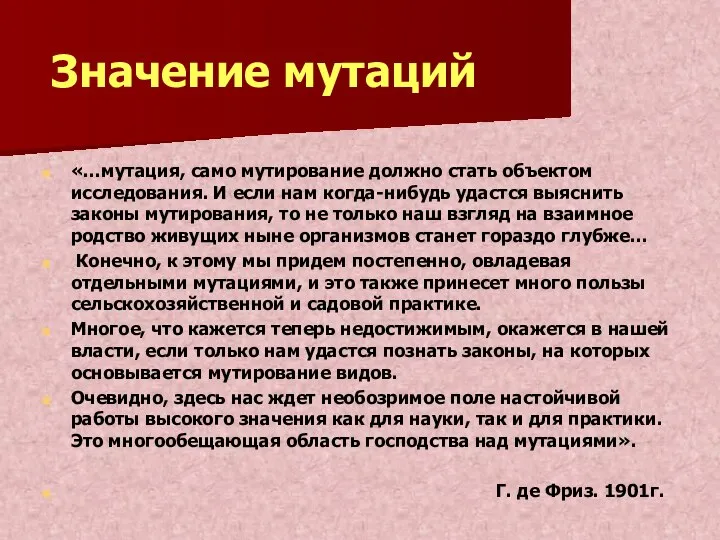 Значение мутаций

«…мутация, само мутирование должно стать объектом исследования. И если нам когда-нибудь удастся выяснить законы мутирования, то не только наш взгляд на взаимное родство живущих ныне организмов станет гораздо глубже…

Конечно, к этому мы придем постепенно, овладевая отдельными мутациями, и это также принесет много пользы сельскохозяйственной и садовой практике.

Многое, что кажется теперь недостижимым, окажется в нашей власти, если только нам удастся познать законы, на которых основывается мутирование видов.

Очевидно, здесь нас ждет необозримое поле настойчивой работы высокого значения как для науки, так и для практики. Это многообещающая область господства над мутациями».

Г. де Фриз. 1901г.